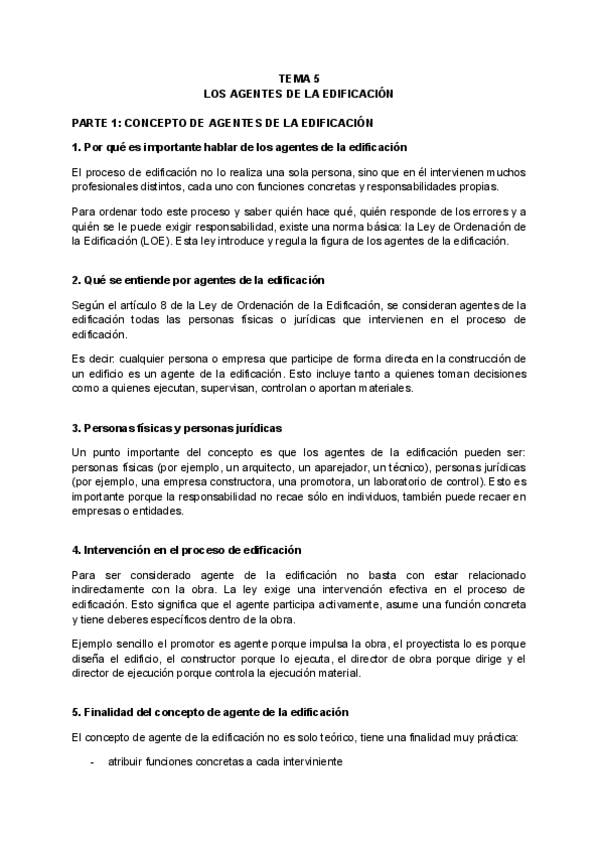 TEMA 5
LOS AGENTES DE LA EDIFICACIÓN

PARTE 1: CONCEPTO DE AGENTES DE LA EDIFICACIÓN

1. Por qué es importante hablar de los agentes de la edificación

El proceso de edificación no lo realiza una sola persona, sino que en él intervienen muchos profesionales distintos, cada uno con funciones concretas y responsabilidades propias.

Para ordenar todo este proceso y saber quién hace qué, quién responde de los errores y a quién se le puede exigir responsabilidad, existe una norma básica: la Ley de Ordenación de la Edificación (LOE). Esta ley introduce y regula la figura de los agentes de la edificación.

2. Qué se entiende por agentes de la edificación

Según el artículo 8 de la Ley de Ordenación de la Edificación, se consideran agentes de la edificación todas las personas físicas o jurídicas que intervienen en el proceso de edificación.

Es decir: cualquier persona o empresa que participe de forma directa en la construcción de un edificio es un agente de la edificación. Esto incluye tanto a quienes toman decisiones como a quienes ejecutan, supervisan, controlan o aportan materiales.

3. Personas físicas y personas jurídicas

Un punto importante del concepto es que los agentes de la edificación pueden ser: personas físicas (por ejemplo, un arquitecto, un aparejador, un técnico), personas jurídicas (por ejemplo, una empresa constructora, una promotora, un laboratorio de control). Esto es importante porque la responsabilidad no recae sólo en individuos, también puede recaer en empresas o entidades.

4. Intervención en el proceso de edificación

Para ser considerado agente de la edificación no basta con estar relacionado indirectamente con la obra. La ley exige una intervención efectiva en el proceso de edificación. Esto significa que el agente participa activamente, asume una función concreta y tiene deberes específicos dentro de la obra.

Ejemplo sencillo el promotor es agente porque impulsa la obra, el proyectista lo es porque diseña el edificio, el constructor porque lo ejecuta, el director de obra porque dirige y el director de ejecución porque controla la ejecución material.

5. Finalidad del concepto de agente de la edificación

El concepto de agente de la edificación no es solo teórico, tiene una finalidad muy práctica:

- atribuir funciones concretas a cada interviniente